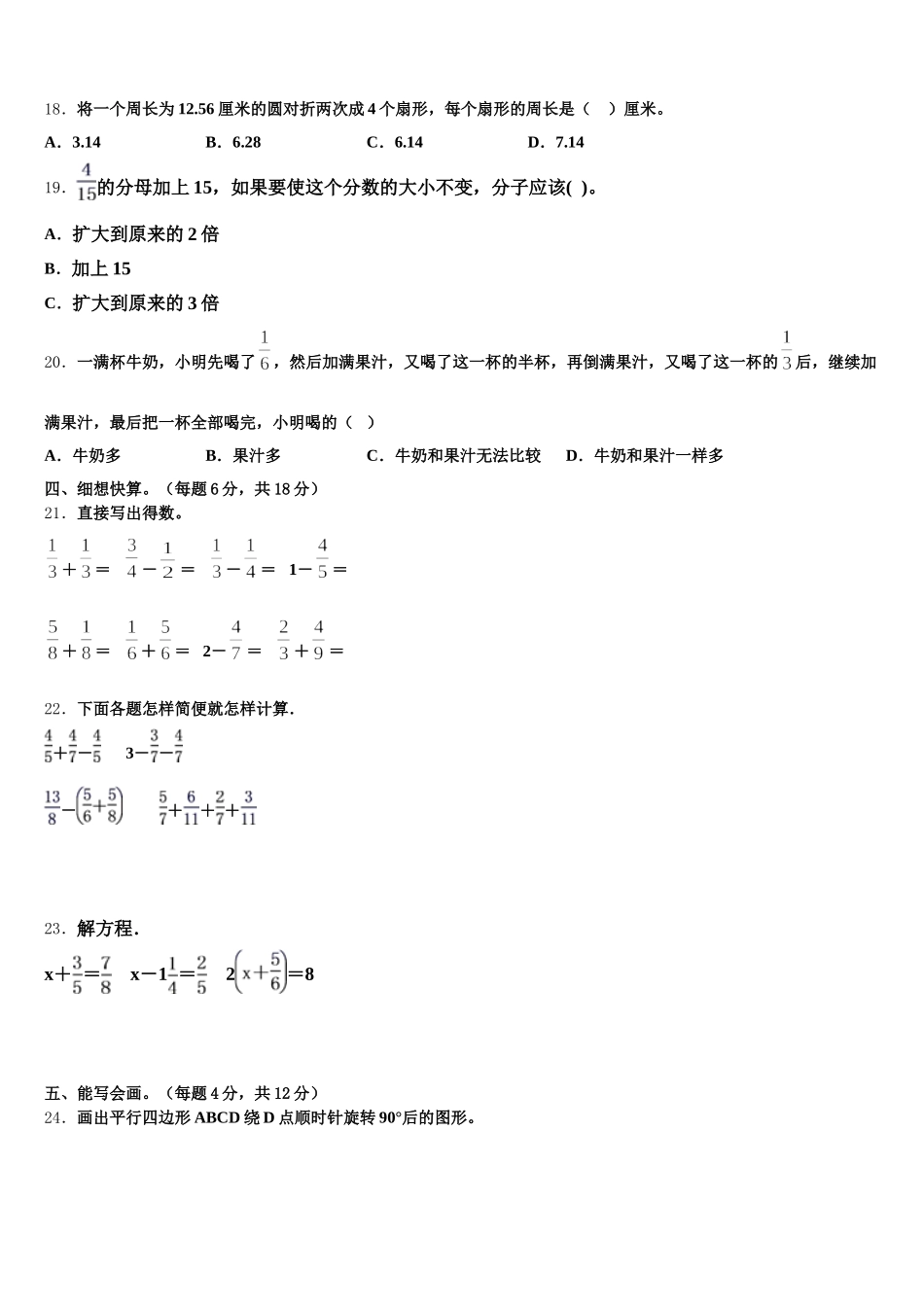 18．将一个周长为 12.56 厘米的圆对折两次成 4 个扇形，每个扇形的周长是（　）厘米。

A．3.14　　B．6.28　　C．6.14　　D．7.14

19．$\frac{4}{15}$的分母加上 15，如果要使这个分数的大小不变，分子应该( )。

A．扩大到原来的 2 倍

B．加上 15

C．扩大到原来的 3 倍

20．一满杯牛奶，小明先喝了$\frac{1}{6}$，然后加满果汁，又喝了这一杯的半杯，再倒满果汁，又喝了这一杯的$\frac{1}{3}$后，继续加满果汁，最后把一杯全部喝完，小明喝的（　）

A．牛奶多　　B．果汁多　　C．牛奶和果汁无法比较　　D．牛奶和果汁一样多

四、细想快算。（每题 6 分，共 18 分）

21．直接写出得数。

$\frac{1}{3}+\frac{1}{3}=$　$\frac{3}{4}-\frac{1}{2}=$　$\frac{1}{3}-\frac{1}{4}=$　$1-\frac{4}{5}=$

$\frac{5}{8}+\frac{1}{8}=$　$\frac{1}{6}+\frac{5}{6}=$　$2-\frac{4}{7}=$　$\frac{2}{3}+\frac{4}{9}=$

22．下面各题怎样简便就怎样计算.

$\frac{4}{5}+\frac{4}{7}-\frac{4}{5}$　　$3-\frac{3}{7}-\frac{4}{7}$

$\frac{13}{8}-\left(\frac{5}{6}+\frac{5}{8}\right)$　　$\frac{5}{7}+\frac{6}{11}+\frac{2}{7}+\frac{3}{11}$

23．解方程.

$x+\frac{3}{5}=\frac{7}{8}$　$x-1\frac{1}{4}=\frac{2}{5}$　$2\left(x+\frac{5}{6}\right)=8$

五、能写会画。（每题 4 分，共 12 分）

24．画出平行四边形 ABCD 绕 D 点顺时针旋转 90°后的图形。